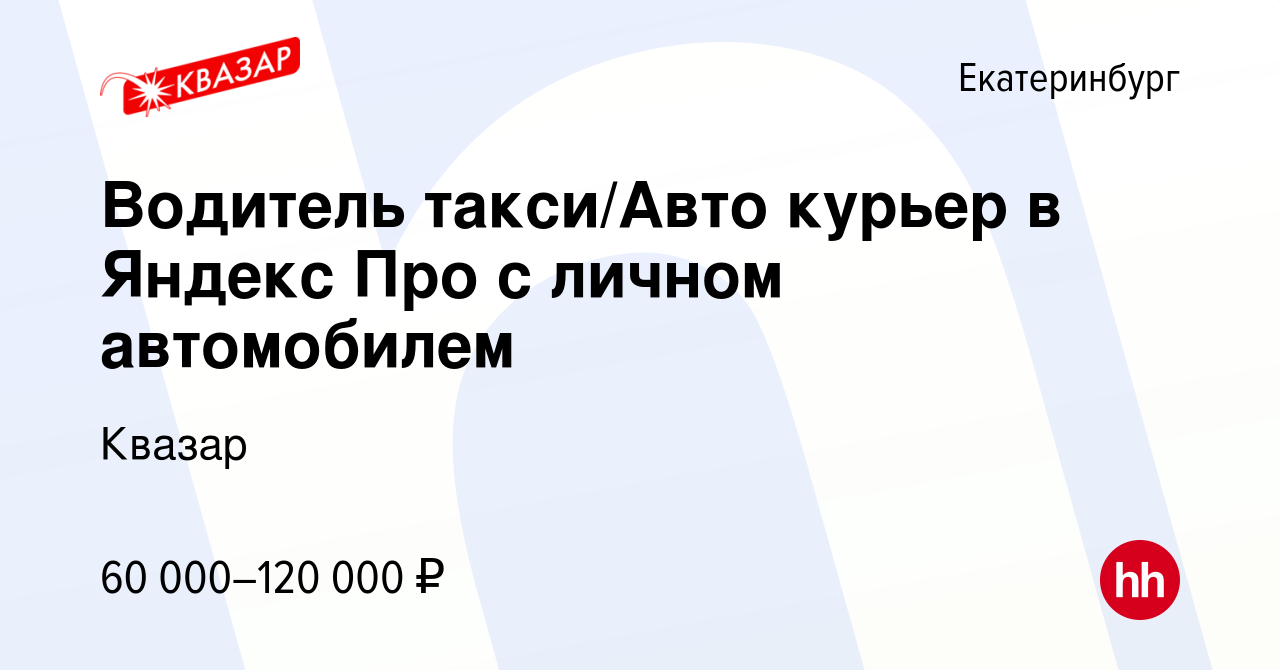 КВАЗАР

Екатеринбург

Водитель такси/Авто курьер в Яндекс Про с личном автомобилем

Квазар

60 000–120 000 ₽

hh